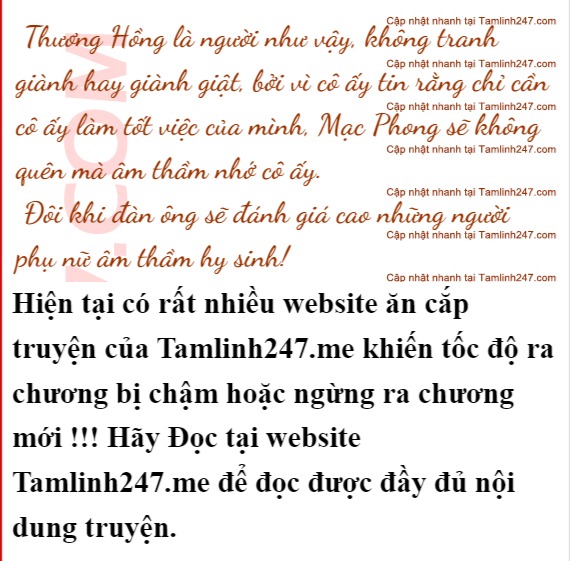 Thương Hồng là người như vậy, không tranh giành hay giành giật, bởi vì cô ấy tin rằng chỉ cần cô ấy làm tốt việc của mình, Mạc Phong sẽ không quên mà âm thầm nhớ cô ấy.

Đôi khi đàn ông sẽ đánh giá cao những người phụ nữ âm thầm hy sinh!

Hiện tại có rất nhiều website ăn cắp truyện của Tamlinh247.me khiến tốc độ ra chương bị chậm hoặc ngừng ra chương mới !!! Hãy Đọc tại website Tamlinh247.me để đọc được đầy đủ nội dung truyện.

Cập nhật nhanh tại Tamlinh247.com

.COM